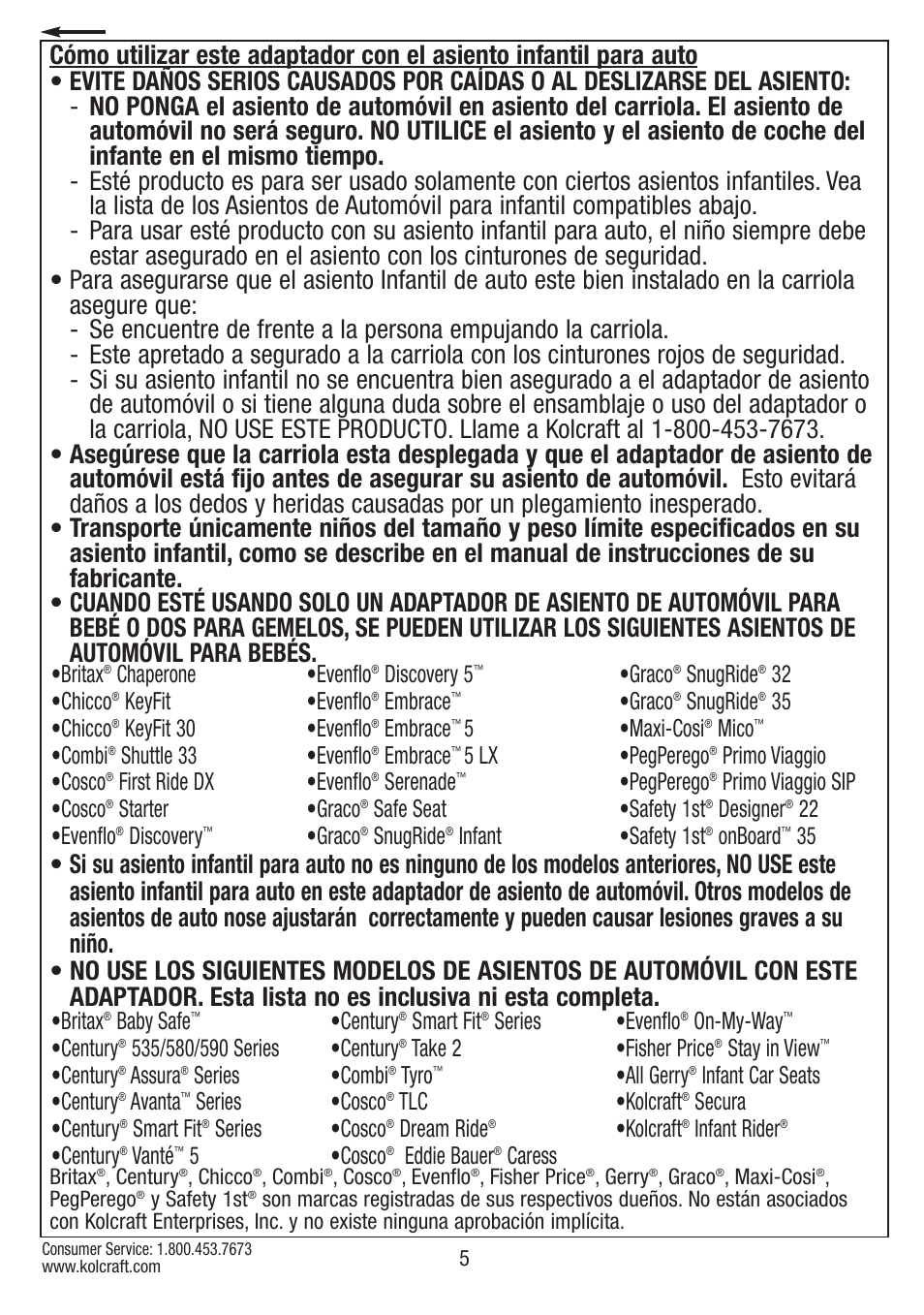 Cómo utilizar este adaptador con el asiento infantil para auto

• EVITE DAÑOS SERIOS CAUSADOS POR CAÍDAS O AL DESLIZARSE DEL ASIENTO:
- NO PONGA el asiento de automóvil en asiento del carriola. El asiento de automóvil no será seguro. NO UTILICE el asiento y el asiento de coche del infante en el mismo tiempo.
- Esté producto es para ser usado solamente con ciertos asientos infantiles. Vea la lista de los Asientos de Automóvil para infantil compatibles abajo.
- Para usar esté producto con su asiento infantil para auto, el niño siempre debe estar asegurado en el asiento con los cinturones de seguridad.

• Para asegurarse que el asiento Infantil de auto este bien instalado en la carriola asegure que:
- Se encuentre de frente a la persona empujando la carriola.
- Este apretado a segurado a la carriola con los cinturones rojos de seguridad.
- Si su asiento infantil no se encuentra bien asegurado a el adaptador de asiento de automóvil o si tiene alguna duda sobre el ensamblaje o uso del adaptador o la carriola, NO USE ESTE PRODUCTO. Llame a Kolcraft al 1-800-453-7673.

• Asegúrese que la carriola esta desplegada y que el adaptador de asiento de automóvil está fijo antes de asegurar su asiento de automóvil. Esto evitará daños a los dedos y heridas causadas por un plegamiento inesperado.

• Transporte únicamente niños del tamaño y peso límite especificados en su asiento infantil, como se describe en el manual de instrucciones de su fabricante.

• CUANDO ESTÉ USANDO SOLO UN ADAPTADOR DE ASIENTO DE AUTOMÓVIL PARA BEBÉ O DOS PARA GEMELOS, SE PUEDEN UTILIZAR LOS SIGUIENTES ASIENTOS DE AUTOMÓVIL PARA BEBÉS.

•Britax® Chaperone
•Chicco® KeyFit
•Chicco® KeyFit 30
•Combi® Shuttle 33
•Cosco® First Ride DX
•Cosco® Starter
•Evenflo® Discovery™

•Evenflo® Discovery 5™
•Evenflo® Embrace™
•Evenflo® Embrace™ 5
•Evenflo® Embrace™ 5 LX
•Evenflo® Serenade™
•Graco® Safe Seat
•Graco® SnugRide® Infant

•Graco® SnugRide® 32
•Graco® SnugRide® 35
•Maxi-Cosi® Mico™
•PegPerego® Primo Viaggio
•PegPerego® Primo Viaggio SIP
•Safety 1st® Designer® 22
•Safety 1st® onBoard™ 35

• Si su asiento infantil para auto no es ninguno de los modelos anteriores, NO USE este asiento infantil para auto en este adaptador de asiento de automóvil. Otros modelos de asientos de auto nose ajustarán correctamente y pueden causar lesiones graves a su niño.

• NO USE LOS SIGUIENTES MODELOS DE ASIENTOS DE AUTOMÓVIL CON ESTE ADAPTADOR. Esta lista no es inclusiva ni esta completa.

•Britax® Baby Safe™
•Century® 535/580/590 Series
•Century® Assura® Series
•Century® Avanta™ Series
•Century® Smart Fit® Series
•Century® Vanté™ 5

•Century® Smart Fit® Series
•Century® Take 2
•Combi® Tyro™
•Cosco® TLC
•Cosco® Dream Ride®
•Cosco® Eddie Bauer® Caress

•Evenflo® On-My-Way™
•Fisher Price® Stay in View™
•All Gerry® Infant Car Seats
•Kolcraft® Secura
•Kolcraft® Infant Rider®

Britax®, Century®, Chicco®, Combi®, Cosco®, Evenflo®, Fisher Price®, Gerry®, Graco®, Maxi-Cosi®, PegPerego® y Safety 1st® son marcas registradas de sus respectivos dueños. No están asociados con Kolcraft Enterprises, Inc. y no existe ninguna aprobación implícita.

Consumer Service: 1.800.453.7673
www.kolcraft.com
5